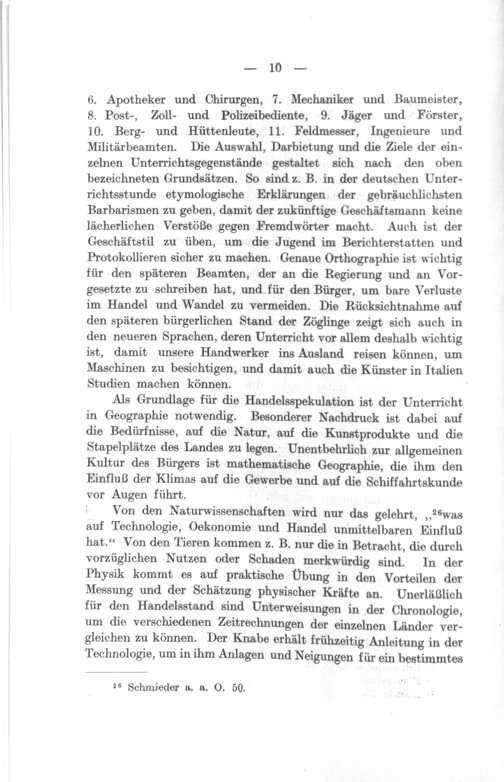 — 10 —

6. Apotheker und Chirurgen, 7. Mechaniker und Baumeister, 8. Post-, Zoll- und Polizeibediente, 9. Jäger und Förster, 10. Berg- und Hüttenleute, 11. Feldmesser, Ingenieure und Militärbeamten. Die Auswahl, Darbietung und die Ziele der einzelnen Unterrichtsgegenstände gestaltet sich nach den oben bezeichneten Grundsätzen. So sind z. B. in der deutschen Unterrichtsstunde etymologische Erklärungen der gebräuchlichsten Barbarismen zu geben, damit der zukünftige Geschäftsmann keine lächerlichen Verstöße gegen Fremdwörter macht. Auch ist der Geschäftstil zu üben, um die Jugend im Berichterstatten und Protokollieren sicher zu machen. Genaue Orthographie ist wichtig für den späteren Beamten, der an die Regierung und an Vorgesetzte zu schreiben hat, und für den Bürger, um bare Verluste im Handel und Wandel zu vermeiden. Die Rücksichtnahme auf den späteren bürgerlichen Stand der Zöglinge zeigt sich auch in den neueren Sprachen, deren Unterricht vor allem deshalb wichtig ist, damit unsere Handwerker ins Ausland reisen können, um Maschinen zu besichtigen, und damit auch die Künster in Italien Studien machen können.

Als Grundlage für die Handelsspekulation ist der Unterricht in Geographie notwendig. Besonderer Nachdruck ist dabei auf die Bedürfnisse, auf die Natur, auf die Kunstprodukte und die Stapelplätze des Landes zu legen. Unentbehrlich zur allgemeinen Kultur des Bürgers ist mathematische Geographie, die ihm den Einfluß der Klimas auf die Gewerbe und auf die Schiffahrtskunde vor Augen führt.

Von den Naturwissenschaften wird nur das gelehrt, „$^{26}$was auf Technologie, Oekonomie und Handel unmittelbaren Einfluß hat.“ Von den Tieren kommen z. B. nur die in Betracht, die durch vorzüglichen Nutzen oder Schaden merkwürdig sind. In der Physik kommt es auf praktische Übung in den Vorteilen der Messung und der Schätzung physischer Kräfte an. Unerläßlich für den Handelsstand sind Unterweisungen in der Chronologie, um die verschiedenen Zeitrechnungen der einzelnen Länder vergleichen zu können. Der Knabe erhält frühzeitig Anleitung in der Technologie, um in ihm Anlagen und Neigungen für ein bestimmtes

$^{26}$ Schmieder a. a. O. 50.